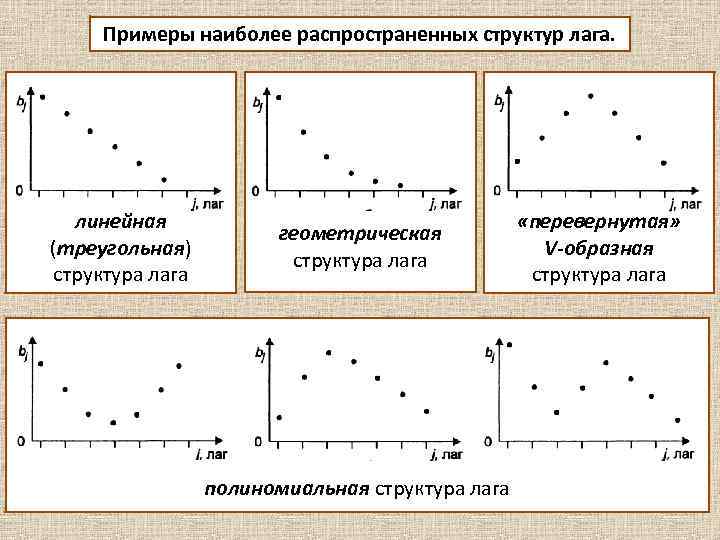 Примеры наиболее распространенных структур лага.

$b_j$
0
$j$, лаг

линейная (треугольная) структура лага

$b_j$
0
$j$, лаг

геометрическая структура лага

$b_j$
0
$j$, лаг

«перевернутая» V-образная структура лага

$b_j$
0
$j$, лаг

$b_j$
0
$j$, лаг

$b_j$
0
$j$, лаг

полиномиальная структура лага